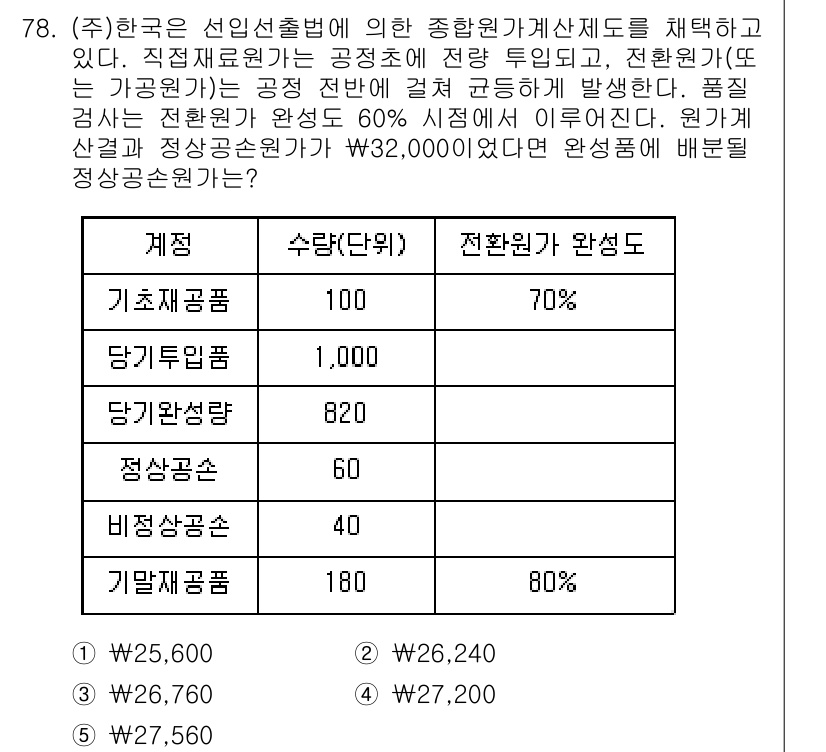 78. (주)한국은 선입선출법에 의한 종합원가계산제도를 채택하고 있다. 직접재료원가는 공정초에 전량 투입되고, 전환원가(또는 가공원가)는 공정 전반에 걸쳐 균등하게 발생한다. 품질검사는 전환원가 완성도 60% 시점에서 이루어진다. 원가계산결과 정상공손원가가 ₩32,000이었다면 완성품에 배분될 정상공손원가는?

| 계정 | 수량(단위) | 전환원가 완성도 |
|---|---|---|
| 기초재공품 | 100 | 70% |
| 당기투입품 | 1,000 | |
| 당기완성량 | 820 | |
| 정상공손 | 60 | |
| 비정상공손 | 40 | |
| 기말재공품 | 180 | 80% |

① ₩25,600
② ₩26,240
③ ₩26,760
④ ₩27,200
⑤ ₩27,560